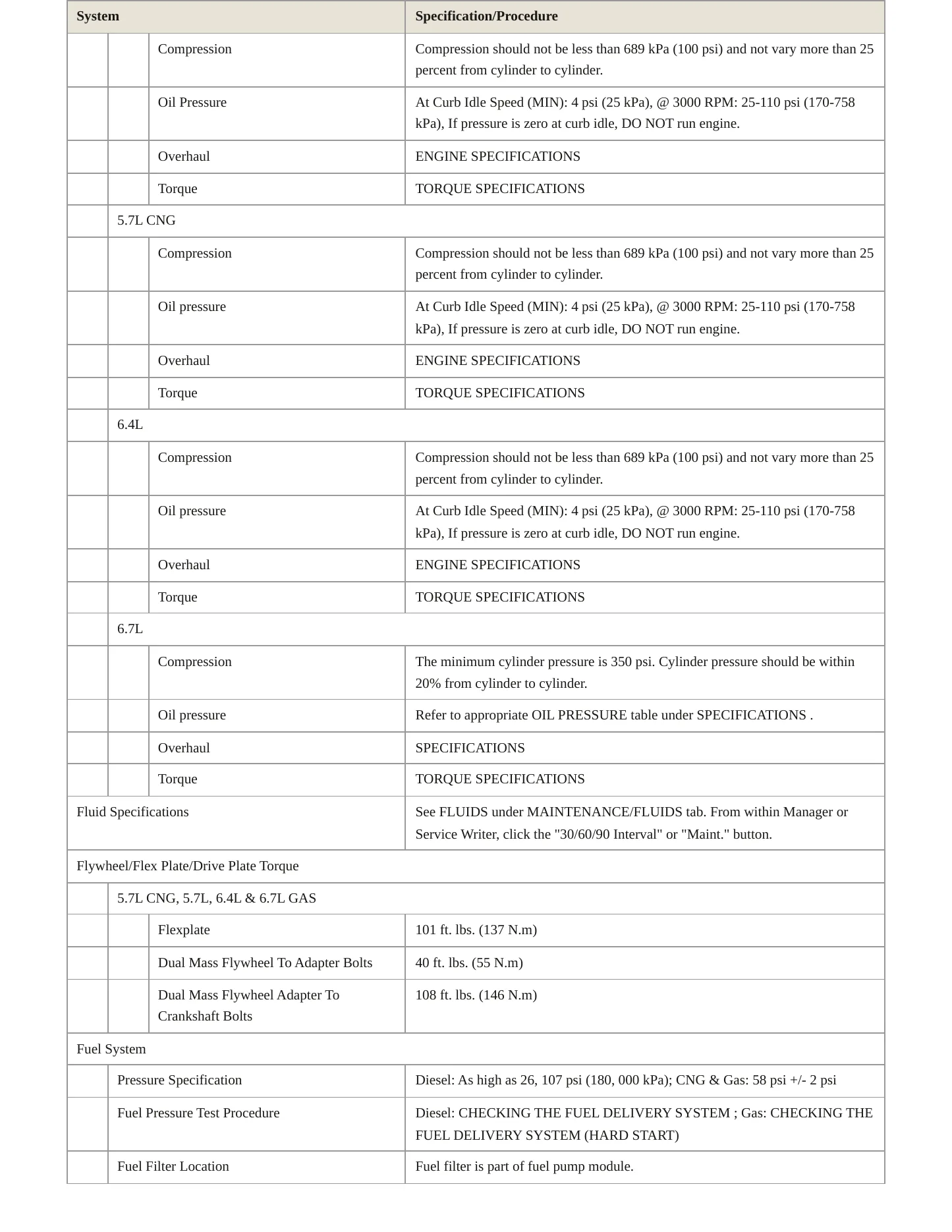 | System | | | Specification/Procedure |
|---|---|---|---|
| | | Compression | Compression should not be less than 689 kPa (100 psi) and not vary more than 25 percent from cylinder to cylinder. |
| | | Oil Pressure | At Curb Idle Speed (MIN): 4 psi (25 kPa), @ 3000 RPM: 25-110 psi (170-758 kPa), If pressure is zero at curb idle, DO NOT run engine. |
| | | Overhaul | ENGINE SPECIFICATIONS |
| | | Torque | TORQUE SPECIFICATIONS |
| | 5.7L CNG | | |
| | | Compression | Compression should not be less than 689 kPa (100 psi) and not vary more than 25 percent from cylinder to cylinder. |
| | | Oil pressure | At Curb Idle Speed (MIN): 4 psi (25 kPa), @ 3000 RPM: 25-110 psi (170-758 kPa), If pressure is zero at curb idle, DO NOT run engine. |
| | | Overhaul | ENGINE SPECIFICATIONS |
| | | Torque | TORQUE SPECIFICATIONS |
| | 6.4L | | |
| | | Compression | Compression should not be less than 689 kPa (100 psi) and not vary more than 25 percent from cylinder to cylinder. |
| | | Oil pressure | At Curb Idle Speed (MIN): 4 psi (25 kPa), @ 3000 RPM: 25-110 psi (170-758 kPa), If pressure is zero at curb idle, DO NOT run engine. |
| | | Overhaul | ENGINE SPECIFICATIONS |
| | | Torque | TORQUE SPECIFICATIONS |
| | 6.7L | | |
| | | Compression | The minimum cylinder pressure is 350 psi. Cylinder pressure should be within 20% from cylinder to cylinder. |
| | | Oil pressure | Refer to appropriate OIL PRESSURE table under SPECIFICATIONS . |
| | | Overhaul | SPECIFICATIONS |
| | | Torque | TORQUE SPECIFICATIONS |
| Fluid Specifications | | | See FLUIDS under MAINTENANCE/FLUIDS tab. From within Manager or Service Writer, click the "30/60/90 Interval" or "Maint." button. |
| Flywheel/Flex Plate/Drive Plate Torque | | | |
| | 5.7L CNG, 5.7L, 6.4L & 6.7L GAS | | |
| | | Flexplate | 101 ft. lbs. (137 N.m) |
| | | Dual Mass Flywheel To Adapter Bolts | 40 ft. lbs. (55 N.m) |
| | | Dual Mass Flywheel Adapter To Crankshaft Bolts | 108 ft. lbs. (146 N.m) |
| Fuel System | | | |
| | Pressure Specification | | Diesel: As high as 26, 107 psi (180, 000 kPa); CNG & Gas: 58 psi +/- 2 psi |
| | Fuel Pressure Test Procedure | | Diesel: CHECKING THE FUEL DELIVERY SYSTEM ; Gas: CHECKING THE FUEL DELIVERY SYSTEM (HARD START) |
| | Fuel Filter Location | | Fuel filter is part of fuel pump module. |